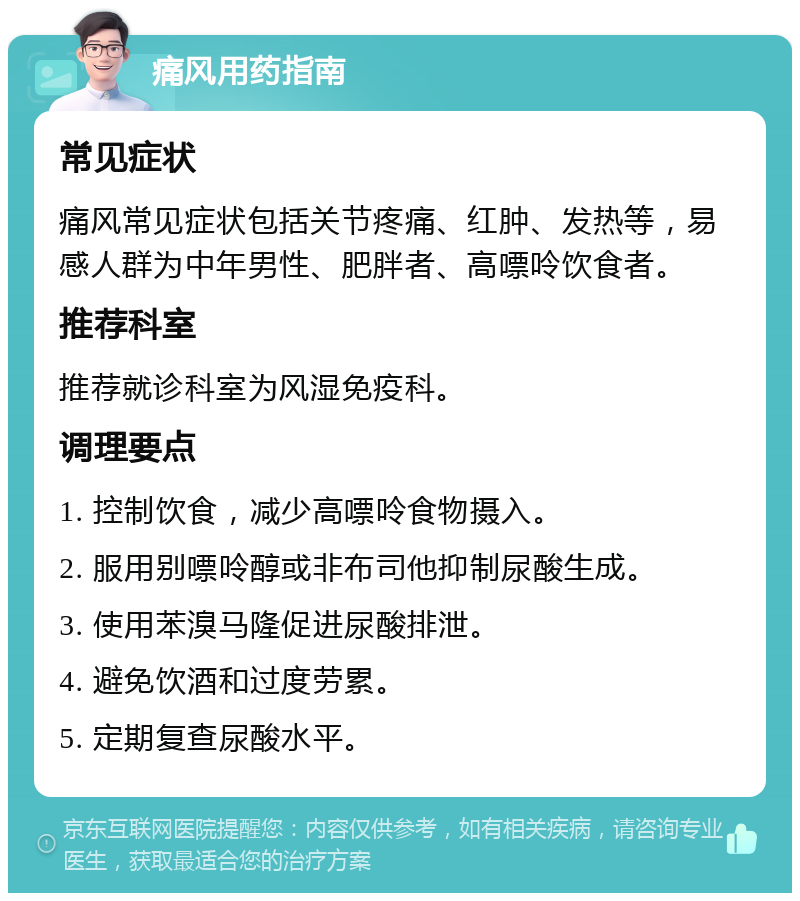 痛风用药指南

常见症状

痛风常见症状包括关节疼痛、红肿、发热等，易感人群为中年男性、肥胖者、高嘌呤饮食者。

推荐科室

推荐就诊科室为风湿免疫科。

调理要点

1. 控制饮食，减少高嘌呤食物摄入。

2. 服用别嘌呤醇或非布司他抑制尿酸生成。

3. 使用苯溴马隆促进尿酸排泄。

4. 避免饮酒和过度劳累。

5. 定期复查尿酸水平。

京东互联网医院提醒您：内容仅供参考，如有相关疾病，请咨询专业医生，获取最适合您的治疗方案